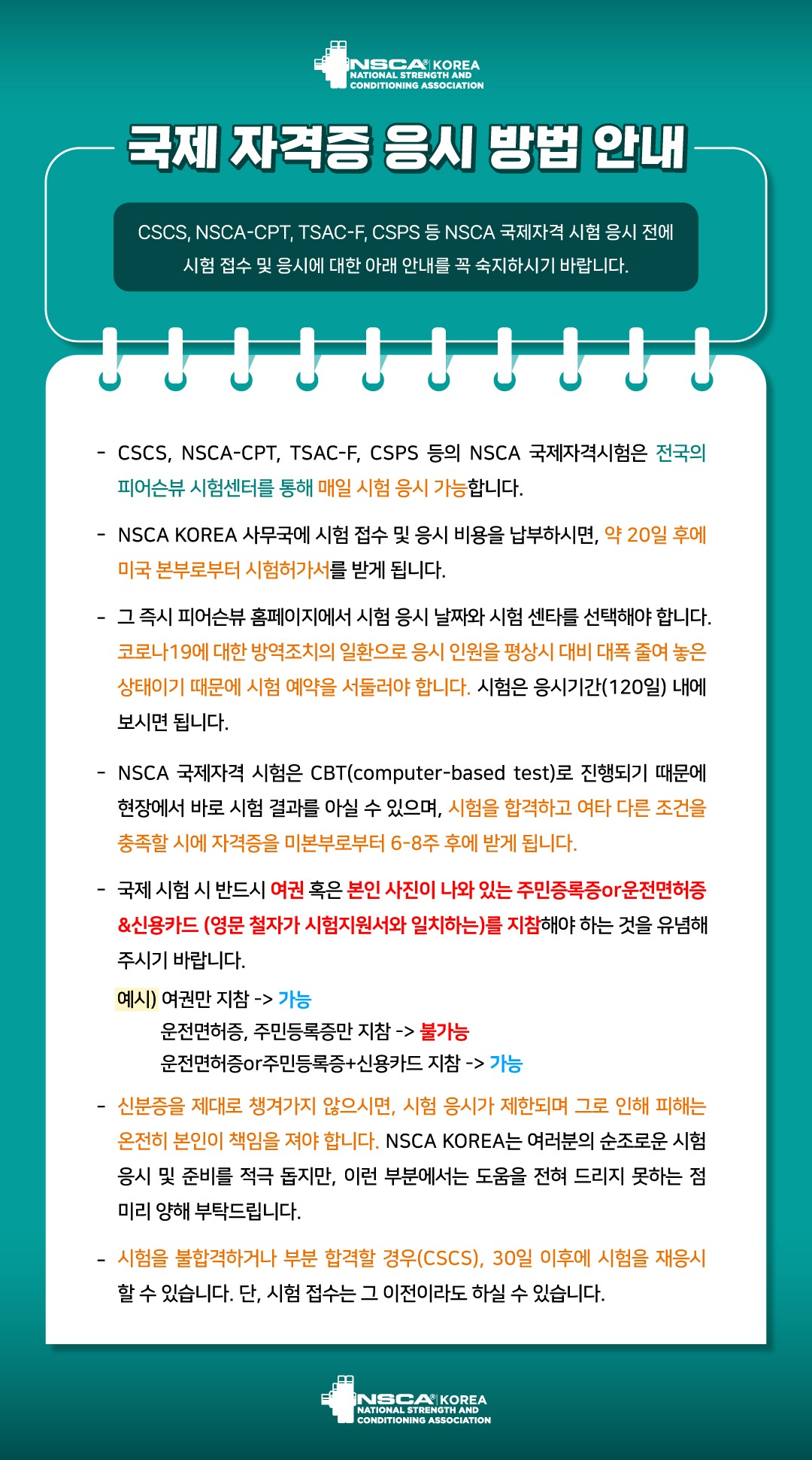 NSCA® KOREA
NATIONAL STRENGTH AND CONDITIONING ASSOCIATION

국제 자격증 응시 방법 안내

CSCS, NSCA-CPT, TSAC-F, CSPS 등 NSCA 국제자격 시험 응시 전에 시험 접수 및 응시에 대한 아래 안내를 꼭 숙지하시기 바랍니다.

- CSCS, NSCA-CPT, TSAC-F, CSPS 등의 NSCA 국제자격시험은 전국의 피어슨뷰 시험센터를 통해 매일 시험 응시 가능합니다.

- NSCA KOREA 사무국에 시험 접수 및 응시 비용을 납부하시면, 약 20일 후에 미국 본부로부터 시험허가서를 받게 됩니다.

- 그 즉시 피어슨뷰 홈페이지에서 시험 응시 날짜와 시험 센타를 선택해야 합니다. 코로나19에 대한 방역조치의 일환으로 응시 인원을 평상시 대비 대폭 줄여 놓은 상태이기 때문에 시험 예약을 서둘러야 합니다. 시험은 응시기간(120일) 내에 보시면 됩니다.

- NSCA 국제자격 시험은 CBT(computer-based test)로 진행되기 때문에 현장에서 바로 시험 결과를 아실 수 있으며, 시험을 합격하고 여타 다른 조건을 충족할 시에 자격증을 미본부로부터 6-8주 후에 받게 됩니다.

- 국제 시험 시 반드시 여권 혹은 본인 사진이 나와 있는 주민증록증or운전면허증 &신용카드 (영문 철자가 시험지원서와 일치하는)를 지참해야 하는 것을 유념해 주시기 바랍니다.

예시) 여권만 지참 -> 가능
운전면허증, 주민등록증만 지참 -> 불가능
운전면허증or주민등록증+신용카드 지참 -> 가능

- 신분증을 제대로 챙겨가지 않으시면, 시험 응시가 제한되며 그로 인해 피해는 온전히 본인이 책임을 져야 합니다. NSCA KOREA는 여러분의 순조로운 시험 응시 및 준비를 적극 돕지만, 이런 부분에서는 도움을 전혀 드리지 못하는 점 미리 양해 부탁드립니다.

- 시험을 불합격하거나 부분 합격할 경우(CSCS), 30일 이후에 시험을 재응시 할 수 있습니다. 단, 시험 접수는 그 이전이라도 하실 수 있습니다.

NSCA® KOREA
NATIONAL STRENGTH AND CONDITIONING ASSOCIATION